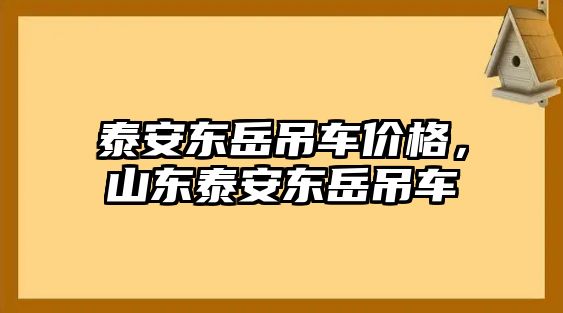 泰安东岳吊车价格，山东泰安东岳吊车